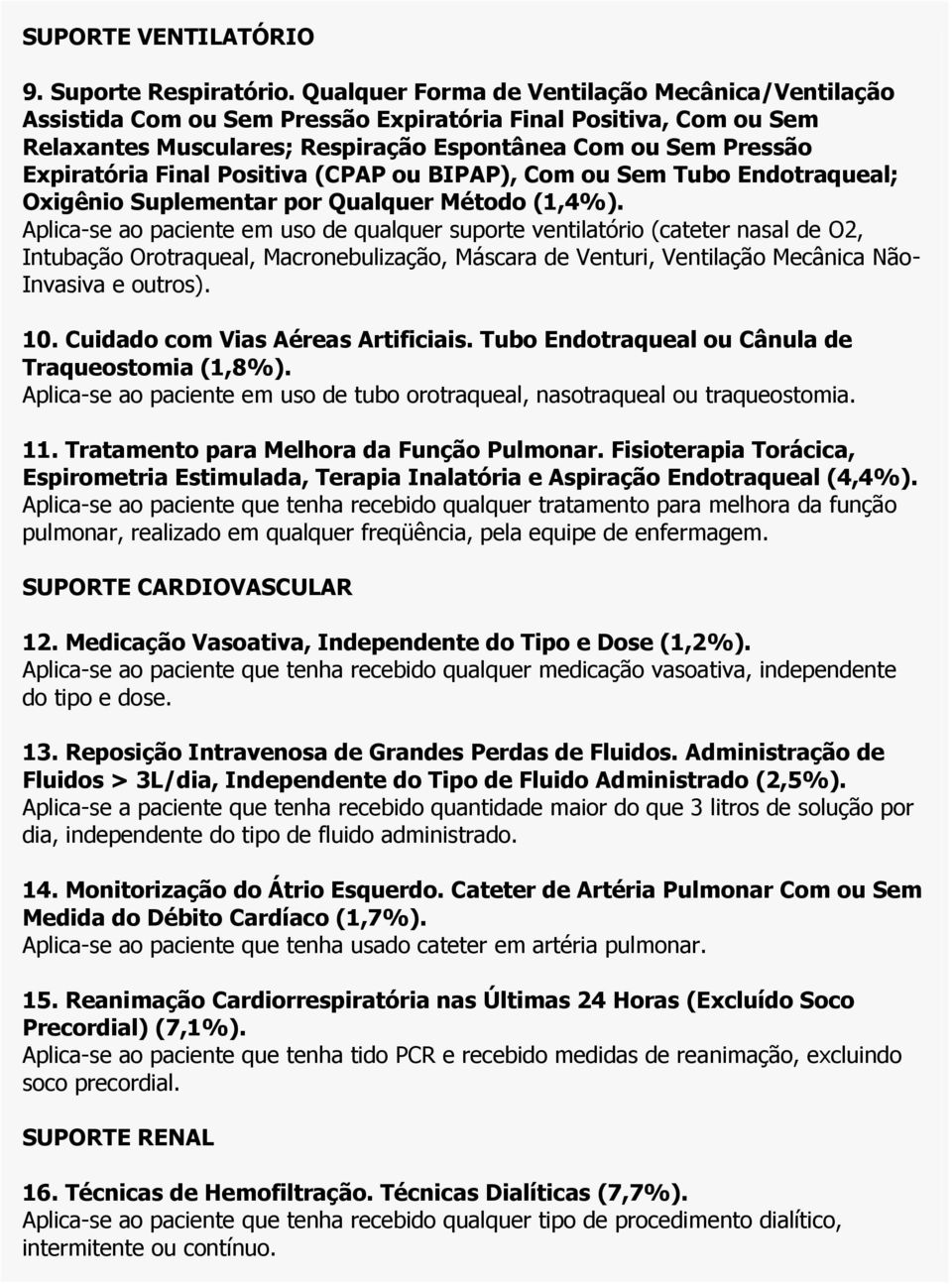 SUPORTE VENTILATÓRIO

9. Suporte Respiratório. Qualquer Forma de Ventilação Mecânica/Ventilação Assistida Com ou Sem Pressão Expiratória Final Positiva, Com ou Sem Relaxantes Musculares; Respiração Espontânea Com ou Sem Pressão Expiratória Final Positiva (CPAP ou BIPAP), Com ou Sem Tubo Endotraqueal; Oxigênio Suplementar por Qualquer Método (1,4%).
Aplica-se ao paciente em uso de qualquer suporte ventilatório (cateter nasal de O2, Intubação Orotraqueal, Macronebulização, Máscara de Venturi, Ventilação Mecânica Não-Invasiva e outros).

10. Cuidado com Vias Aéreas Artificiais. Tubo Endotraqueal ou Cânula de Traqueostomia (1,8%).
Aplica-se ao paciente em uso de tubo orotraqueal, nasotraqueal ou traqueostomia.

11. Tratamento para Melhora da Função Pulmonar. Fisioterapia Torácica, Espirometria Estimulada, Terapia Inalatória e Aspiração Endotraqueal (4,4%).
Aplica-se ao paciente que tenha recebido qualquer tratamento para melhora da função pulmonar, realizado em qualquer freqüência, pela equipe de enfermagem.

SUPORTE CARDIOVASCULAR

12. Medicação Vasoativa, Independente do Tipo e Dose (1,2%).
Aplica-se ao paciente que tenha recebido qualquer medicação vasoativa, independente do tipo e dose.

13. Reposição Intravenosa de Grandes Perdas de Fluidos. Administração de Fluidos > 3L/dia, Independente do Tipo de Fluido Administrado (2,5%).
Aplica-se a paciente que tenha recebido quantidade maior do que 3 litros de solução por dia, independente do tipo de fluido administrado.

14. Monitorização do Átrio Esquerdo. Cateter de Artéria Pulmonar Com ou Sem Medida do Débito Cardíaco (1,7%).
Aplica-se ao paciente que tenha usado cateter em artéria pulmonar.

15. Reanimação Cardiorrespiratória nas Últimas 24 Horas (Excluído Soco Precordial) (7,1%).
Aplica-se ao paciente que tenha tido PCR e recebido medidas de reanimação, excluindo soco precordial.

SUPORTE RENAL

16. Técnicas de Hemofiltração. Técnicas Dialíticas (7,7%).
Aplica-se ao paciente que tenha recebido qualquer tipo de procedimento dialítico, intermitente ou contínuo.